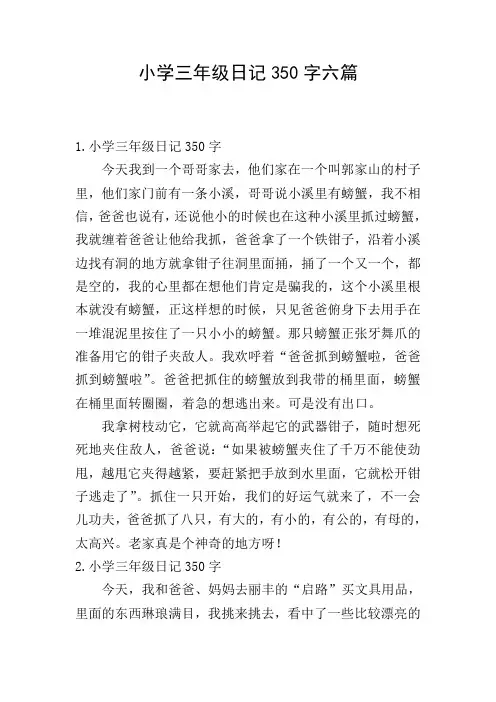 小学三年级日记350字六篇

1.小学三年级日记350字

今天我到一个哥哥家去，他们家在一个叫郭家山的村子里，他们家门前有一条小溪，哥哥说小溪里有螃蟹，我不相信，爸爸也说有，还说他小的时候也在这种小溪里抓过螃蟹，我就缠着爸爸让他给我抓，爸爸拿了一个铁钳子，沿着小溪边找有洞的地方就拿钳子往洞里面捅，捅了一个又一个，都是空的，我的心里都在想他们肯定是骗我的，这个小溪里根本就没有螃蟹，正这样想的时候，只见爸爸俯身下去用手在一堆混泥里按住了一只小小的螃蟹。那只螃蟹正张牙舞爪的准备用它的钳子夹敌人。我欢呼着“爸爸抓到螃蟹啦，爸爸抓到螃蟹啦”。爸爸把抓住的螃蟹放到我带的桶里面，螃蟹在桶里面转圈圈，着急的想逃出来。可是没有出口。

我拿树枝动它，它就高高举起它的武器钳子，随时想死死地夹住敌人，爸爸说：“如果被螃蟹夹住了千万不能使劲甩，越甩它夹得越紧，要赶紧把手放到水里面，它就松开钳子逃走了”。抓住一只开始，我们的好运气就来了，不一会儿功夫，爸爸抓了八只，有大的，有小的，有公的，有母的，太高兴。老家真是个神奇的地方呀！

2.小学三年级日记350字

今天，我和爸爸、妈妈去丽丰的“启路”买文具用品，里面的东西琳琅满目，我挑来挑去，看中了一些比较漂亮的